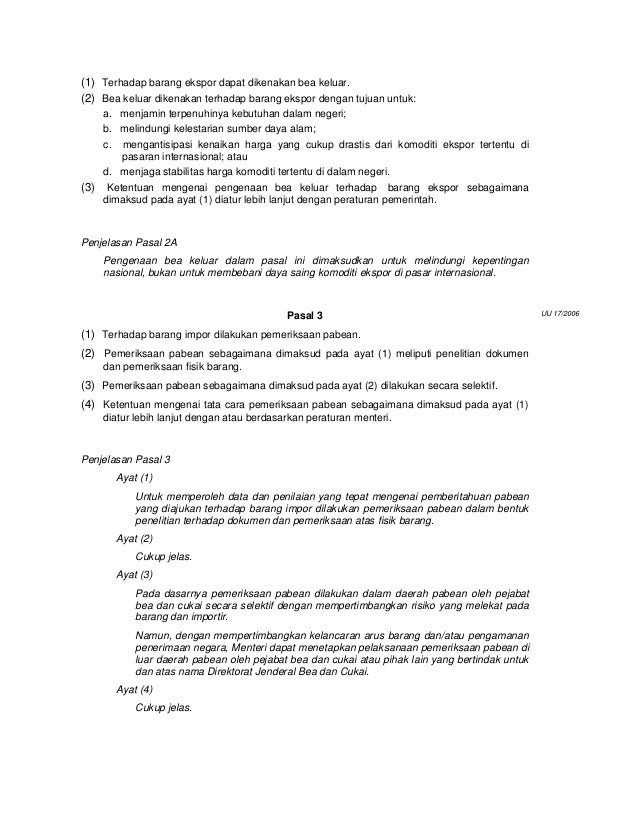 (1) Terhadap barang ekspor dapat dikenakan bea keluar.
(2) Bea keluar dikenakan terhadap barang ekspor dengan tujuan untuk:
a. menjamin terpenuhinya kebutuhan dalam negeri;
b. melindungi kelestarian sumber daya alam;
c. mengantisipasi kenaikan harga yang cukup drastis dari komoditi ekspor tertentu di pasaran internasional; atau
d. menjaga stabilitas harga komoditi tertentu di dalam negeri.
(3) Ketentuan mengenai pengenaan bea keluar terhadap barang ekspor sebagaimana dimaksud pada ayat (1) diatur lebih lanjut dengan peraturan pemerintah.

Penjelasan Pasal 2A

Pengenaan bea keluar dalam pasal ini dimaksudkan untuk melindungi kepentingan nasional, bukan untuk membebani daya saing komoditi ekspor di pasar internasional.

Pasal 3

UU 17/2006

(1) Terhadap barang impor dilakukan pemeriksaan pabean.
(2) Pemeriksaan pabean sebagaimana dimaksud pada ayat (1) meliputi penelitian dokumen dan pemeriksaan fisik barang.
(3) Pemeriksaan pabean sebagaimana dimaksud pada ayat (2) dilakukan secara selektif.
(4) Ketentuan mengenai tata cara pemeriksaan pabean sebagaimana dimaksud pada ayat (1) diatur lebih lanjut dengan atau berdasarkan peraturan menteri.

Penjelasan Pasal 3

Ayat (1)

Untuk memperoleh data dan penilaian yang tepat mengenai pemberitahuan pabean yang diajukan terhadap barang impor dilakukan pemeriksaan pabean dalam bentuk penelitian terhadap dokumen dan pemeriksaan atas fisik barang.

Ayat (2)

Cukup jelas.

Ayat (3)

Pada dasarnya pemeriksaan pabean dilakukan dalam daerah pabean oleh pejabat bea dan cukai secara selektif dengan mempertimbangkan risiko yang melekat pada barang dan importir.

Namun, dengan mempertimbangkan kelancaran arus barang dan/atau pengamanan penerimaan negara, Menteri dapat menetapkan pelaksanaan pemeriksaan pabean di luar daerah pabean oleh pejabat bea dan cukai atau pihak lain yang bertindak untuk dan atas nama Direktorat Jenderal Bea dan Cukai.

Ayat (4)

Cukup jelas.